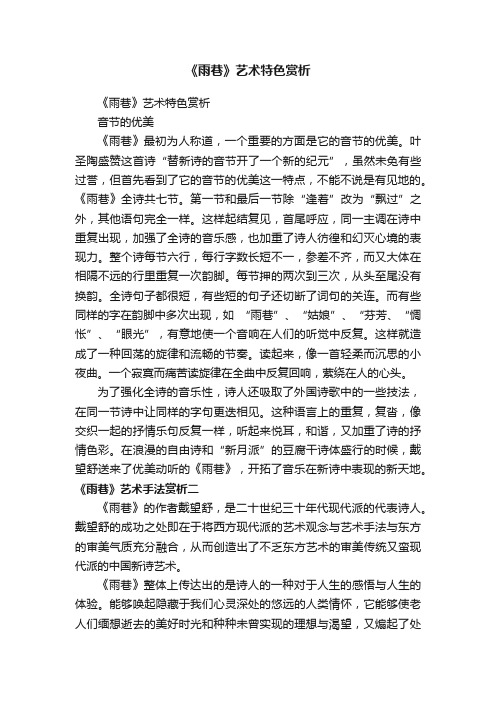 《雨巷》艺术特色赏析

《雨巷》艺术特色赏析

音节的优美

《雨巷》最初为人称道，一个重要的方面是它的音节的优美。叶圣陶盛赞这首诗“替新诗的音节开了一个新的纪元”，虽然未免有些过誉，但首先看到了它的音节的优美这一特点，不能不说是有见地的。《雨巷》全诗共七节。第一节和最后一节除“逢着”改为“飘过”之外，其他语句完全一样。这样起结复见，首尾呼应，同一主调在诗中重复出现，加强了全诗的音乐感，也加重了诗人彷徨和幻灭心境的表现力。整个诗每节六行，每行字数长短不一，参差不齐，而又大体在相隔不远的行里重复一次韵脚。每节押的两次到三次，从头至尾没有换韵。全诗句子都很短，有些短的句子还切断了词句的关连。而有些同样的字在韵脚中多次出现，如“雨巷”、“姑娘”、“芬芳、“惆怅”、“眼光”，有意地使一个音响在人们的听觉中反复。这样就造成了一种回荡的旋律和流畅的节奏。读起来，像一首轻柔而沉思的小夜曲。一个寂寞而痛苦读旋律在全曲中反复回响，萦绕在人的心头。

为了强化全诗的音乐性，诗人还吸取了外国诗歌中的一些技法，在同一节诗中让同样的字句更迭相见。这种语言上的重复，复沓，像交织一起的抒情乐句反复一样，听起来悦耳，和谐，又加重了诗的抒情色彩。在浪漫的自由诗和“新月派”的豆腐干诗体盛行的时候，戴望舒送来了优美动听的《雨巷》，开拓了音乐在新诗中表现的新天地。

《雨巷》艺术手法赏析二

《雨巷》的作者戴望舒，是二十世纪三十年代现代派的代表诗人。戴望舒的成功之处即在于将西方现代派的艺术观念与艺术手法与东方的审美气质充分融合，从而创造出了不乏东方艺术的审美传统又蛮现代派的中国新诗艺术。

《雨巷》整体上传达出的是诗人的一种对于人生的感悟与人生的体验。能够唤起隐藏于我们心灵深处的悠远的人类情怀，它能够使老人们缅想逝去的美好时光和种种未曾实现的理想与渴望，又煽起了处